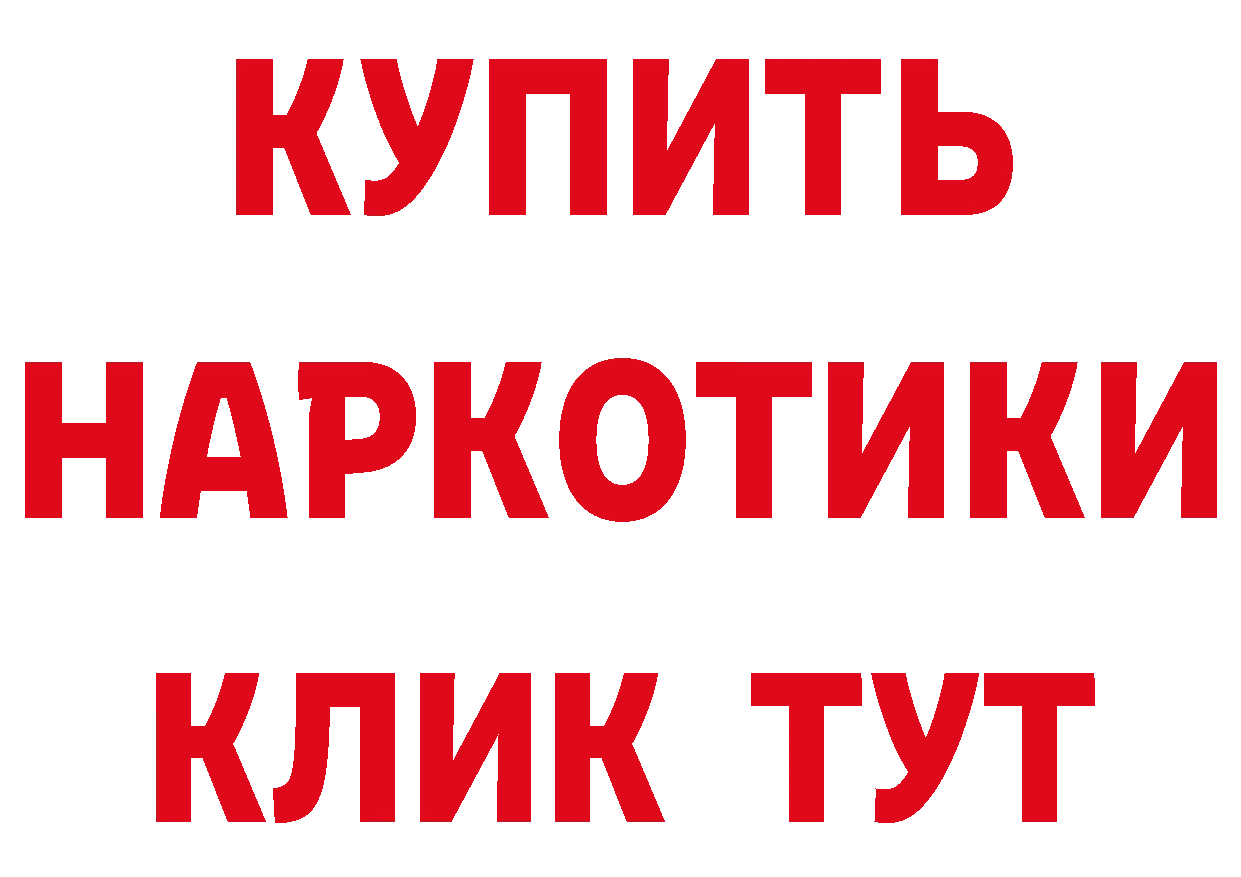 КУПИТЬ НАРКОТИКИ КЛИК ТУТ